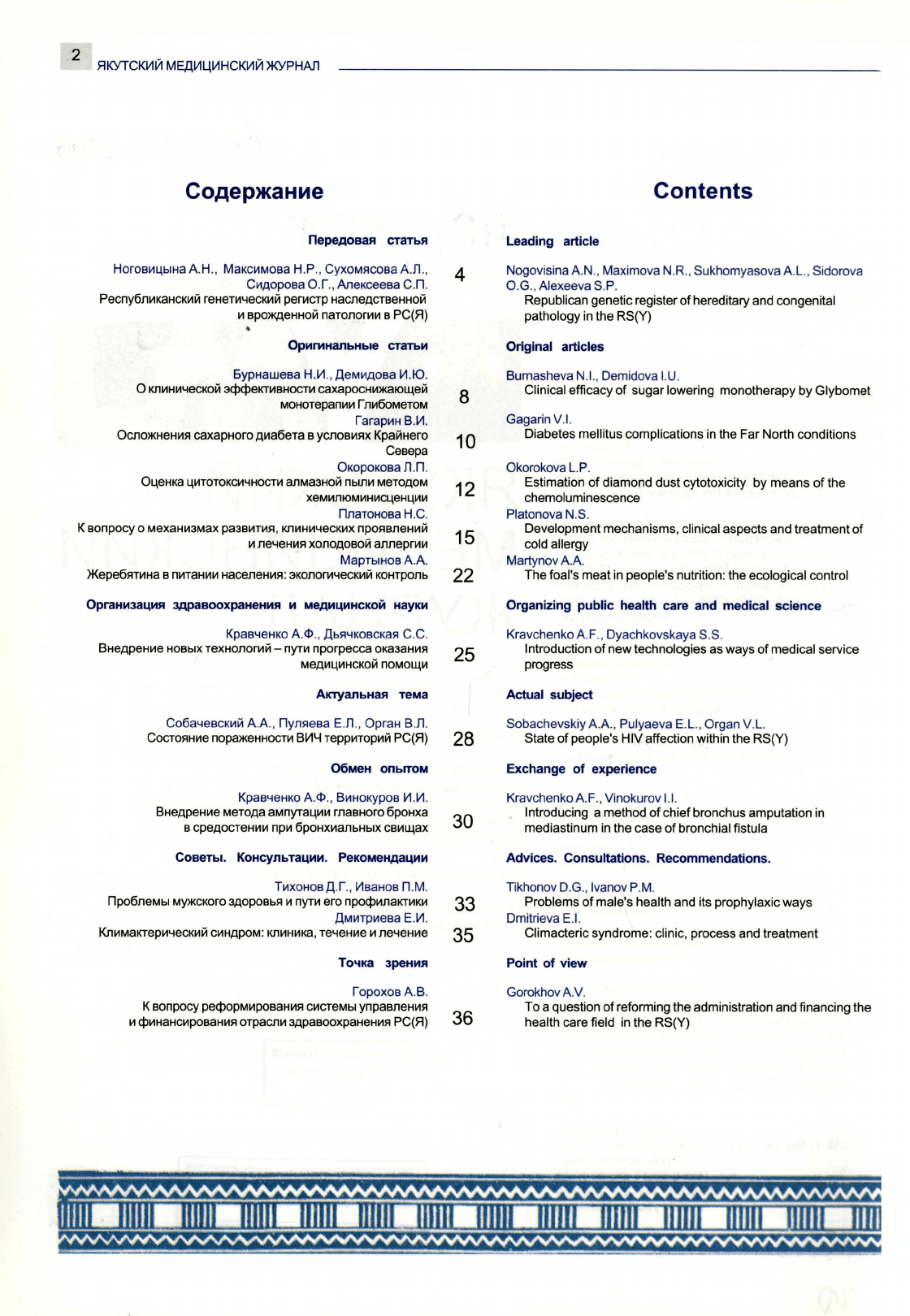 2 ЯКУТСКИЙ МЕДИЦИНСКИЙ ЖУРНАЛ

Содержание

Передовая статья

Ноговицына А.Н., Максимова Н.Р., Сухомясова А.Л., Сидорова О.Г., Алексеева С.П.
Республиканский генетический регистр наследственной и врожденной патологии в РС(Я) 4

Оригинальные статьи

Бурнашева Н.И., Демидова И.Ю.
О клинической эффективности сахароснижающей монотерапии Глибометом 8
Гагарин В.И.
Осложнения сахарного диабета в условиях Крайнего Севера 10
Окорокова Л.П.
Оценка цитотоксичности алмазной пыли методом хемилюминисценции 12
Платонова Н.С.
К вопросу о механизмах развития, клинических проявлений и лечения холодовой аллергии 15
Мартынов А.А.
Жеребятина в питании населения: экологический контроль 22

Организация здравоохранения и медицинской науки

Кравченко А.Ф., Дьячковская С.С.
Внедрение новых технологий – пути прогресса оказания медицинской помощи 25

Актуальная тема

Собачевский А.А., Пуляева Е.Л., Орган В.Л.
Состояние пораженности ВИЧ территорий РС(Я) 28

Обмен опытом

Кравченко А.Ф., Винокуров И.И.
Внедрение метода ампутации главного бронха в средостении при бронхиальных свищах 30

Советы. Консультации. Рекомендации

Тихонов Д.Г., Иванов П.М.
Проблемы мужского здоровья и пути его профилактики 33
Дмитриева Е.И.
Климактерический синдром: клиника, течение и лечение 35

Точка зрения

Горохов А.В.
К вопросу реформирования системы управления и финансирования отрасли здравоохранения РС(Я) 36

Contents

Leading article

Nogovisina A.N., Maximova N.R., Sukhomyasova A.L., Sidorova O.G., Alexeeva S.P.
Republican genetic register of hereditary and congenital pathology in the RS(Y)

Original articles

Burnasheva N.I., Demidova I.U.
Clinical efficacy of sugar lowering monotherapy by Glybomet
Gagarin V.I.
Diabetes mellitus complications in the Far North conditions
Okorokova L.P.
Estimation of diamond dust cytotoxicity by means of the chemoluminescence
Platonova N.S.
Development mechanisms, clinical aspects and treatment of cold allergy
Martynov A.A.
The foal's meat in people's nutrition: the ecological control

Organizing public health care and medical science

Kravchenko A.F., Dyachkovskaya S.S.
Introduction of new technologies as ways of medical service progress

Actual subject

Sobachevskiy A.A., Pulyaeva E.L., Organ V.L.
State of people's HIV affection within the RS(Y)

Exchange of experience

Kravchenko A.F., Vinokurov I.I.
Introducing a method of chief bronchus amputation in mediastinum in the case of bronchial fistula

Advices. Consultations. Recommendations.

Tikhonov D.G., Ivanov P.M.
Problems of male's health and its prophylaxic ways
Dmitrieva E.I.
Climacteric syndrome: clinic, process and treatment

Point of view

Gorokhov A.V.
To a question of reforming the administration and financing the health care field in the RS(Y)